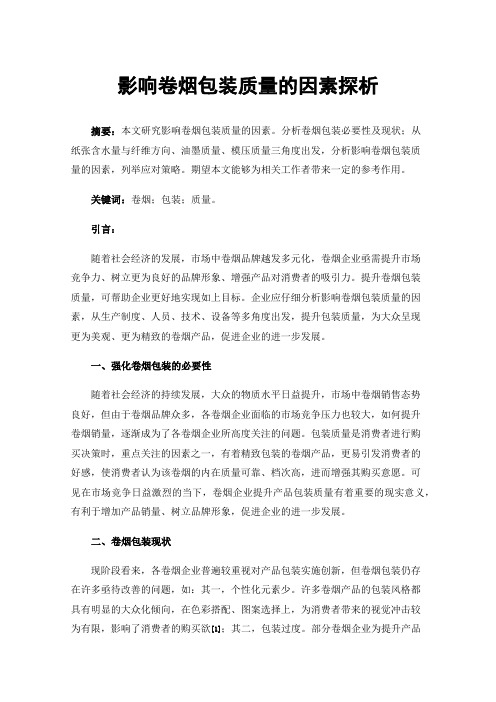 影响卷烟包装质量的因素探析

摘要：本文研究影响卷烟包装质量的因素。分析卷烟包装必要性及现状；从纸张含水量与纤维方向、油墨质量、模压质量三角度出发，分析影响卷烟包装质量的因素，列举应对策略。期望本文能够为相关工作者带来一定的参考作用。

关键词：卷烟；包装；质量。

引言：

随着社会经济的发展，市场中卷烟品牌越发多元化，卷烟企业亟需提升市场竞争力、树立更为良好的品牌形象、增强产品对消费者的吸引力。提升卷烟包装质量，可帮助企业更好地实现如上目标。企业应仔细分析影响卷烟包装质量的因素，从生产制度、人员、技术、设备等多角度出发，提升包装质量，为大众呈现更为美观、更为精致的卷烟产品，促进企业的进一步发展。

一、强化卷烟包装的必要性

随着社会经济的持续发展，大众的物质水平日益提升，市场中卷烟销售态势良好，但由于卷烟品牌众多，各卷烟企业面临的市场竞争压力也较大，如何提升卷烟销量，逐渐成为了各卷烟企业所高度关注的问题。包装质量是消费者进行购买决策时，重点关注的因素之一，有着精致包装的卷烟产品，更易引发消费者的好感，使消费者认为该卷烟的内在质量可靠、档次高，进而增强其购买意愿。可见在市场竞争日益激烈的当下，卷烟企业提升产品包装质量有着重要的现实意义，有利于增加产品销量、树立品牌形象，促进企业的进一步发展。

二、卷烟包装现状

现阶段看来，各卷烟企业普遍较重视对产品包装实施创新，但卷烟包装仍存在许多亟待改善的问题，如：其一，个性化元素少。许多卷烟产品的包装风格都具有明显的大众化倾向，在色彩搭配、图案选择上，为消费者带来的视觉冲击较为有限，影响了消费者的购买欲[1]；其二，包装过度。部分卷烟企业为提升产品